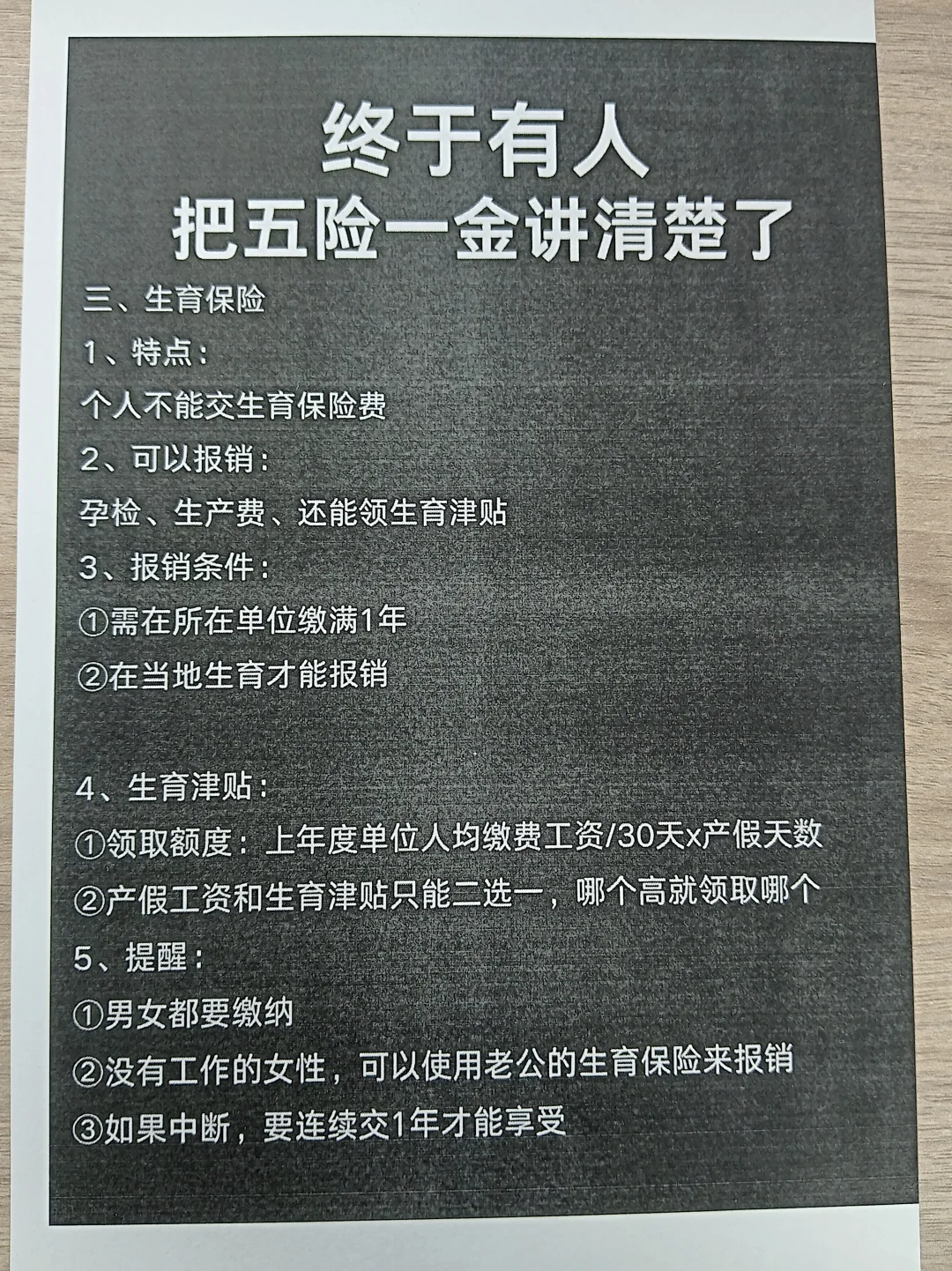 终于有人
把五险一金讲清楚了

三、生育保险

1、特点：

个人不能交生育保险费

2、可以报销：

孕检、生产费、还能领生育津贴

3、报销条件：

①需在所在单位缴满1年

②在当地生育才能报销

4、生育津贴：

①领取额度：上年度单位人均缴费工资/30天x产假天数

②产假工资和生育津贴只能二选一，哪个高就领取哪个

5、提醒：

①男女都要缴纳

②没有工作的女性，可以使用老公的生育保险来报销

③如果中断，要连续交1年才能享受